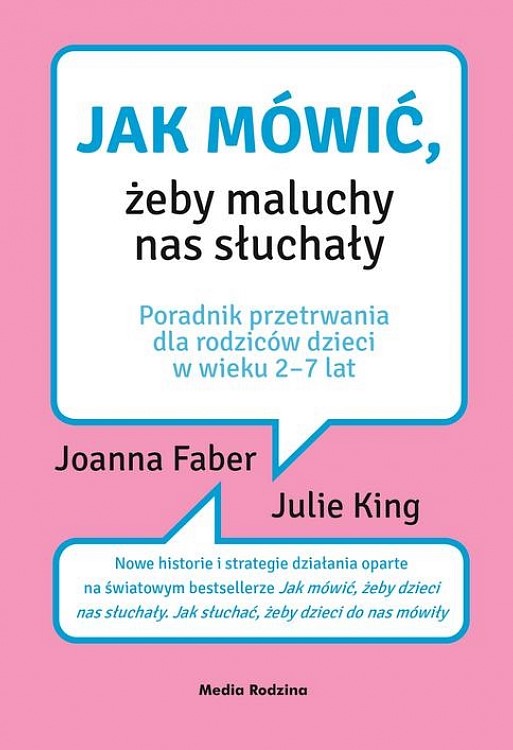 JAK MÓWIĆ,
żeby maluchy nas słuchały

Poradnik przetrwania dla rodziców dzieci w wieku 2–7 lat

Joanna Faber

Julie King

Nowe historie i strategie działania oparte na światowym bestsellerze Jak mówić, żeby dzieci nas słuchały. Jak słuchać, żeby dzieci do nas mówiły

Media Rodzina